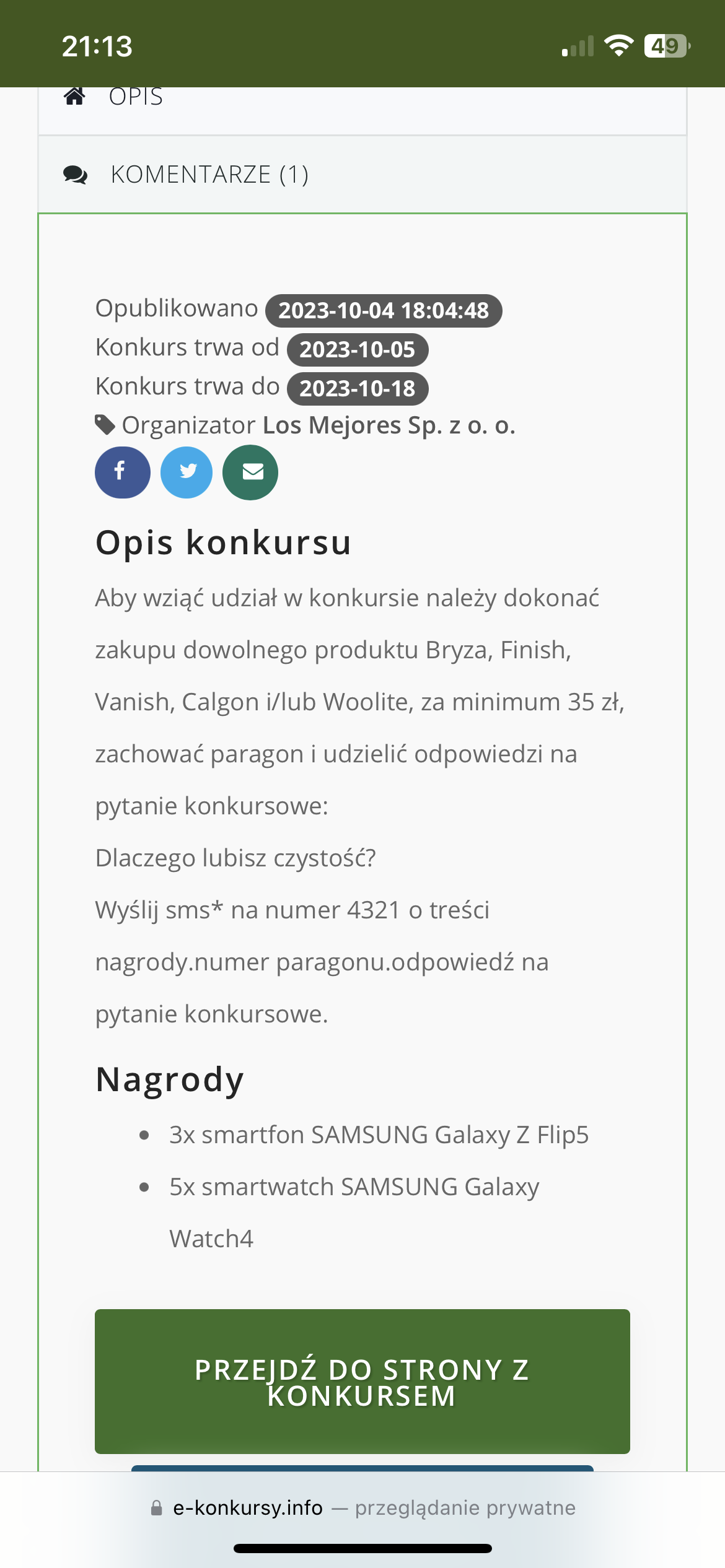 21:13

49

OPIS

KOMENTARZE (1)

Opublikowano 2023-10-04 18:04:48
Konkurs trwa od 2023-10-05
Konkurs trwa do 2023-10-18
Organizator Los Mejores Sp. z o. o.

Opis konkursu

Aby wziąć udział w konkursie należy dokonać zakupu dowolnego produktu Bryza, Finish, Vanish, Calgon i/lub Woolite, za minimum 35 zł, zachować paragon i udzielić odpowiedzi na pytanie konkursowe:

Dlaczego lubisz czystość?

Wyślij sms* na numer 4321 o treści nagrody.numer paragonu.odpowiedź na pytanie konkursowe.

Nagrody

- 3x smartfon SAMSUNG Galaxy Z Flip5
- 5x smartwatch SAMSUNG Galaxy Watch4

PRZEJDŹ DO STRONY Z KONKURSEM

e-konkursy.info — przeglądanie prywatne